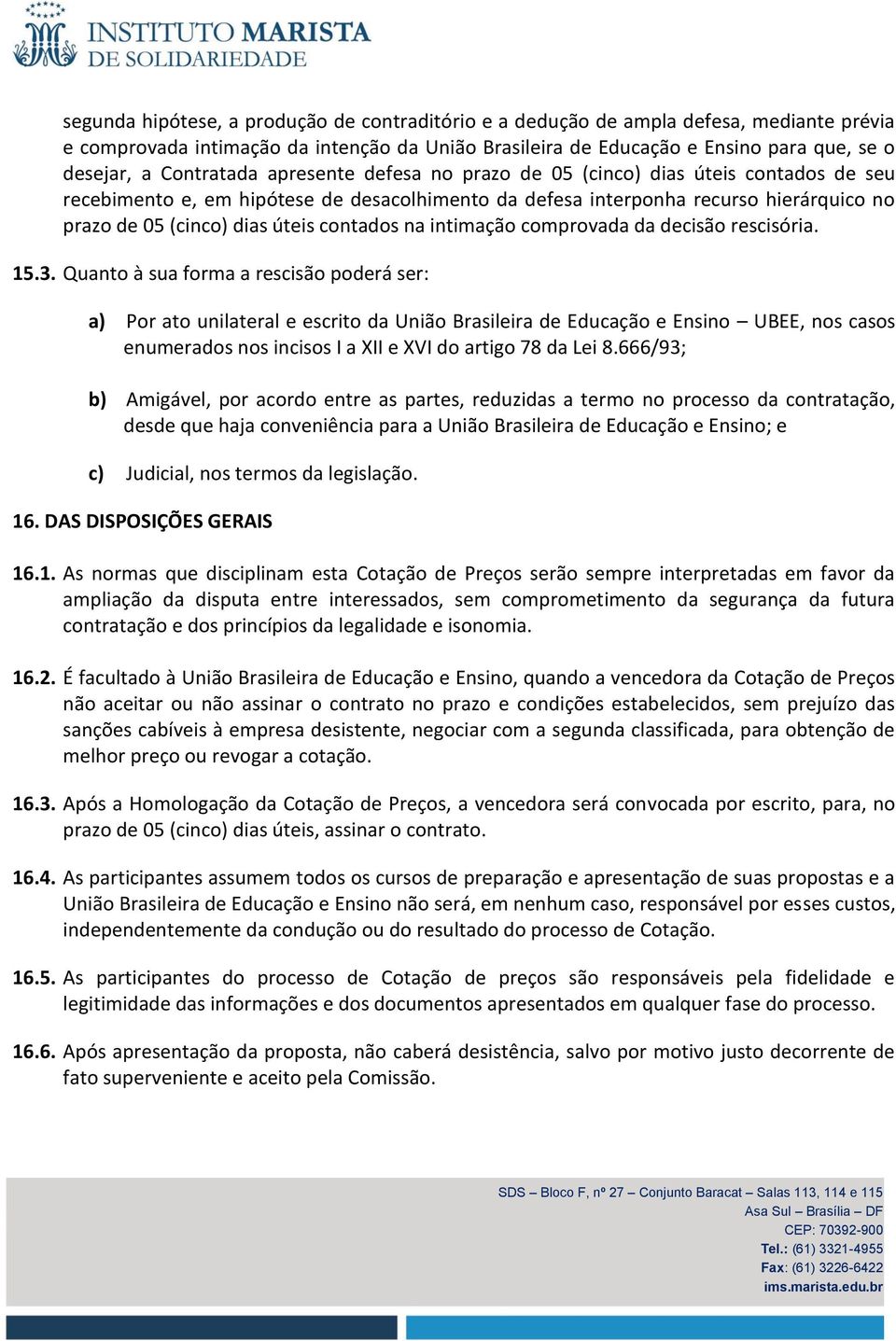 INSTITUTO MARISTA
DE SOLIDARIEDADE

segunda hipótese, a produção de contraditório e a dedução de ampla defesa, mediante prévia e comprovada intimação da intenção da União Brasileira de Educação e Ensino para que, se o desejar, a Contratada apresente defesa no prazo de 05 (cinco) dias úteis contados de seu recebimento e, em hipótese de desacolhimento da defesa interponha recurso hierárquico no prazo de 05 (cinco) dias úteis contados na intimação comprovada da decisão rescisória.

15.3. Quanto à sua forma a rescisão poderá ser:

a) Por ato unilateral e escrito da União Brasileira de Educação e Ensino – UBEE, nos casos enumerados nos incisos I a XII e XVI do artigo 78 da Lei 8.666/93;

b) Amigável, por acordo entre as partes, reduzidas a termo no processo da contratação, desde que haja conveniência para a União Brasileira de Educação e Ensino; e

c) Judicial, nos termos da legislação.

16. DAS DISPOSIÇÕES GERAIS

16.1. As normas que disciplinam esta Cotação de Preços serão sempre interpretadas em favor da ampliação da disputa entre interessados, sem comprometimento da segurança da futura contratação e dos princípios da legalidade e isonomia.

16.2. É facultado à União Brasileira de Educação e Ensino, quando a vencedora da Cotação de Preços não aceitar ou não assinar o contrato no prazo e condições estabelecidos, sem prejuízo das sanções cabíveis à empresa desistente, negociar com a segunda classificada, para obtenção de melhor preço ou revogar a cotação.

16.3. Após a Homologação da Cotação de Preços, a vencedora será convocada por escrito, para, no prazo de 05 (cinco) dias úteis, assinar o contrato.

16.4. As participantes assumem todos os cursos de preparação e apresentação de suas propostas e a União Brasileira de Educação e Ensino não será, em nenhum caso, responsável por esses custos, independentemente da condução ou do resultado do processo de Cotação.

16.5. As participantes do processo de Cotação de preços são responsáveis pela fidelidade e legitimidade das informações e dos documentos apresentados em qualquer fase do processo.

16.6. Após apresentação da proposta, não caberá desistência, salvo por motivo justo decorrente de fato superveniente e aceito pela Comissão.

SDS – Bloco F, nº 27 – Conjunto Baracat – Salas 113, 114 e 115
Asa Sul – Brasília – DF
CEP: 70392-900
Tel.: (61) 3321-4955
Fax: (61) 3226-6422
ims.marista.edu.br